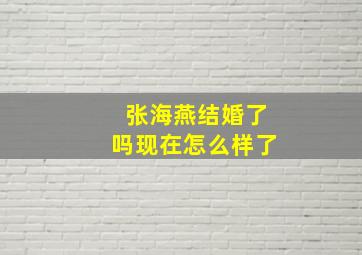 张海燕结婚了吗现在怎么样了